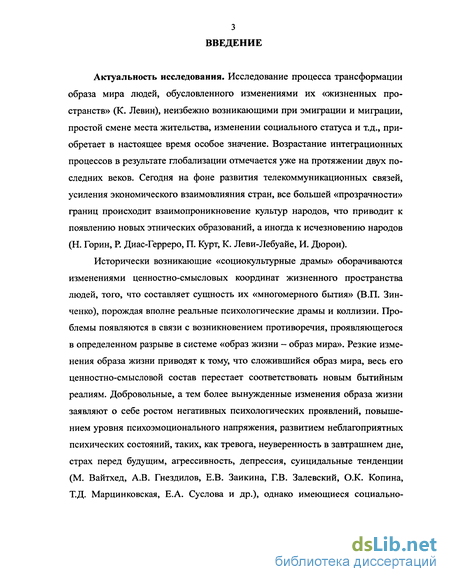 3

ВВЕДЕНИЕ

Актуальность исследования. Исследование процесса трансформации образа мира людей, обусловленного изменениями их «жизненных пространств» (К. Левин), неизбежно возникающими при эмиграции и миграции, простой смене места жительства, изменении социального статуса и т.д., приобретает в настоящее время особое значение. Возрастание интеграционных процессов в результате глобализации отмечается уже на протяжении двух последних веков. Сегодня на фоне развития телекоммуникационных связей, усиления экономического взаимовлияния стран, все большей «прозрачности» границ происходит взаимопроникновение культур народов, что приводит к появлению новых этнических образований, а иногда к исчезновению народов (Н. Горин, Р. Диас-Герреро, П. Курт, К. Леви-Лебуайе, И. Дюрон).

Исторически возникающие «социокультурные драмы» оборачиваются изменениями ценностно-смысловых координат жизненного пространства людей, того, что составляет сущность их «многомерного бытия» (В.П. Зинченко), порождая вполне реальные психологические драмы и коллизии. Проблемы появляются в связи с возникновением противоречия, проявляющегося в определенном разрыве в системе «образ жизни – образ мира». Резкие изменения образа жизни приводят к тому, что сложившийся образ мира, весь его ценностно-смысловой состав перестает соответствовать новым бытийным реалиям. Добровольные, а тем более вынужденные изменения образа жизни заявляют о себе ростом негативных психологических проявлений, повышением уровня психоэмоционального напряжения, развитием неблагоприятных психических состояний, таких, как тревога, неуверенность в завтрашнем дне, страх перед будущим, агрессивность, депрессия, суицидальные тенденции (М. Вайтхед, А.В. Гнездилов, Е.В. Заикина, Г.В. Залевский, О.К. Копина, Т.Д. Марцинковская, Е.А. Суслова и др.), однако имеющиеся социально-

dsLib.net
библиотека диссертаций